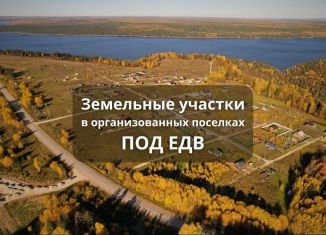 Земельные участки
в организованных поселках
ПОД ЕДВ